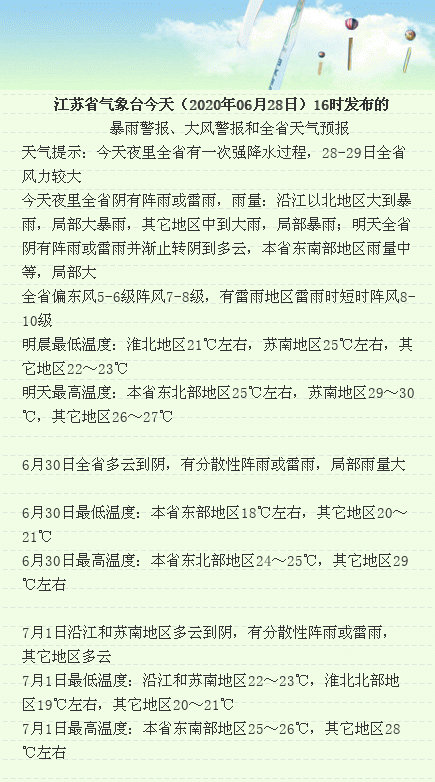 江苏省气象台今天（2020年06月28日）16时发布的
暴雨警报、大风警报和全省天气预报

天气提示：今天夜里全省有一次强降水过程，28-29日全省风力较大

今天夜里全省阴有阵雨或雷雨，雨量：沿江以北地区大到暴雨，局部大暴雨，其它地区中到大雨，局部暴雨；明天全省阴有阵雨或雷雨并渐止转阴到多云，本省东南部地区雨量中等，局部大

全省偏东风5-6级阵风7-8级，有雷雨地区雷雨时短时阵风8-10级

明晨最低温度：淮北地区21℃左右，苏南地区25℃左右，其它地区22～23℃

明天最高温度：本省东北部地区25℃左右，苏南地区29～30℃，其它地区26～27℃

6月30日全省多云到阴，有分散性阵雨或雷雨，局部雨量大

6月30日最低温度：本省东部地区18℃左右，其它地区20～21℃

6月30日最高温度：本省东北部地区24～25℃，其它地区29℃左右

7月1日沿江和苏南地区多云到阴，有分散性阵雨或雷雨，其它地区多云

7月1日最低温度：沿江和苏南地区22～23℃，淮北北部地区19℃左右，其它地区20～21℃

7月1日最高温度：本省东南部地区25～26℃，其它地区28℃左右